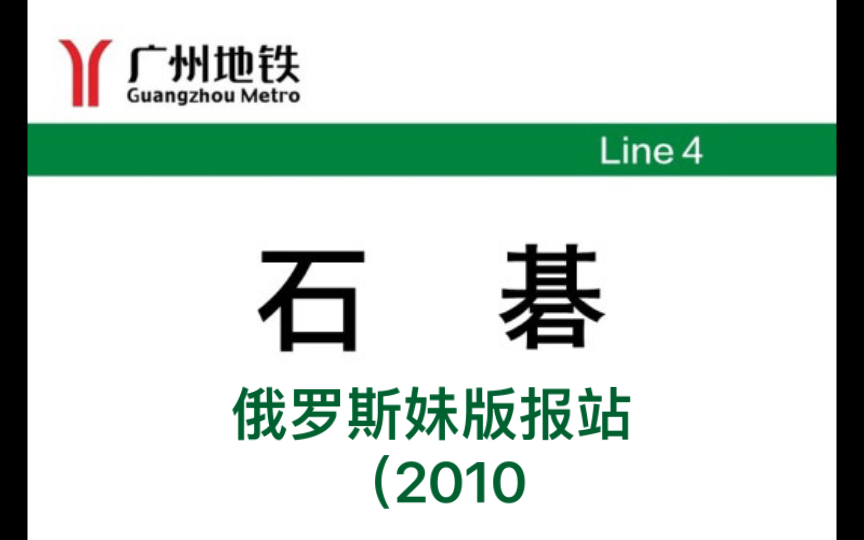 广州地铁
Guangzhou Metro

Line 4

石 碁

俄罗斯妹版报站
(2010